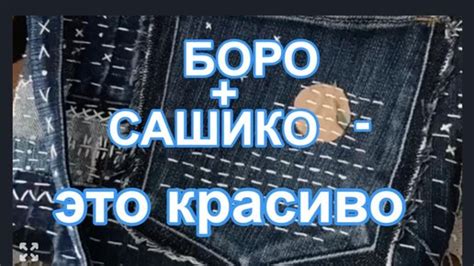 БОРО
+
САШИКО -
это красиво